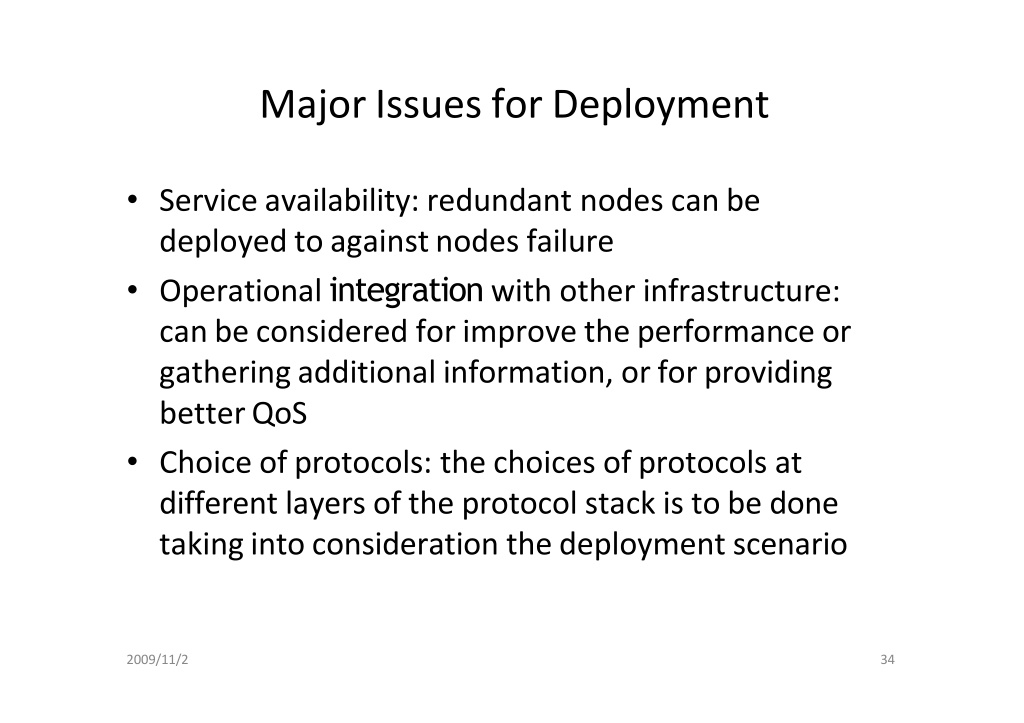 Major Issues for Deployment

• Service availability: redundant nodes can be deployed to against nodes failure
• Operational integration with other infrastructure: can be considered for improve the performance or gathering additional information, or for providing better QoS
• Choice of protocols: the choices of protocols at different layers of the protocol stack is to be done taking into consideration the deployment scenario

2009/11/2

34